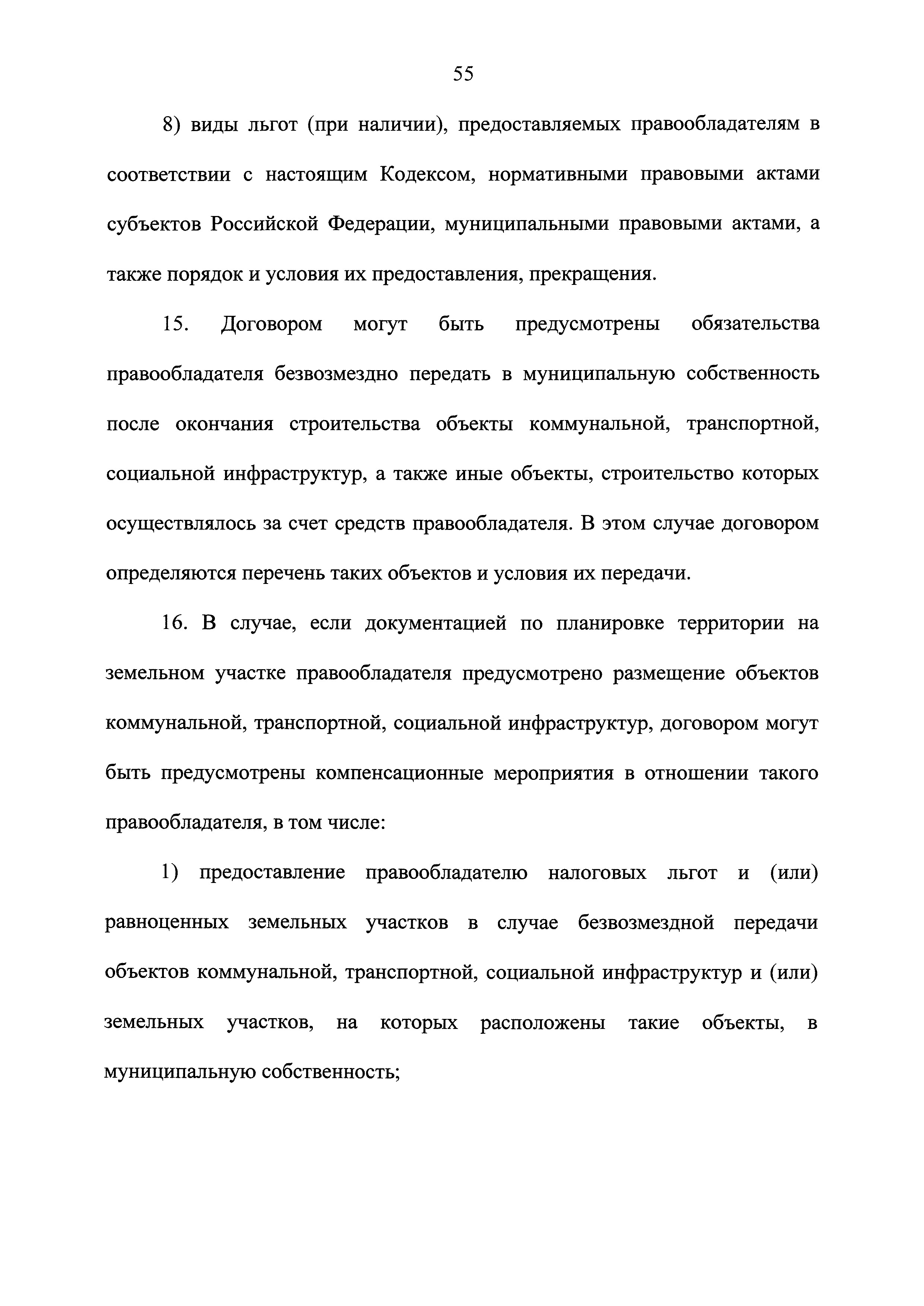 55

8) виды льгот (при наличии), предоставляемых правообладателям в соответствии с настоящим Кодексом, нормативными правовыми актами субъектов Российской Федерации, муниципальными правовыми актами, а также порядок и условия их предоставления, прекращения.

15. Договором могут быть предусмотрены обязательства правообладателя безвозмездно передать в муниципальную собственность после окончания строительства объекты коммунальной, транспортной, социальной инфраструктур, а также иные объекты, строительство которых осуществлялось за счет средств правообладателя. В этом случае договором определяются перечень таких объектов и условия их передачи.

16. В случае, если документацией по планировке территории на земельном участке правообладателя предусмотрено размещение объектов коммунальной, транспортной, социальной инфраструктур, договором могут быть предусмотрены компенсационные мероприятия в отношении такого правообладателя, в том числе:

1) предоставление правообладателю налоговых льгот и (или) равноценных земельных участков в случае безвозмездной передачи объектов коммунальной, транспортной, социальной инфраструктур и (или) земельных участков, на которых расположены такие объекты, в муниципальную собственность;